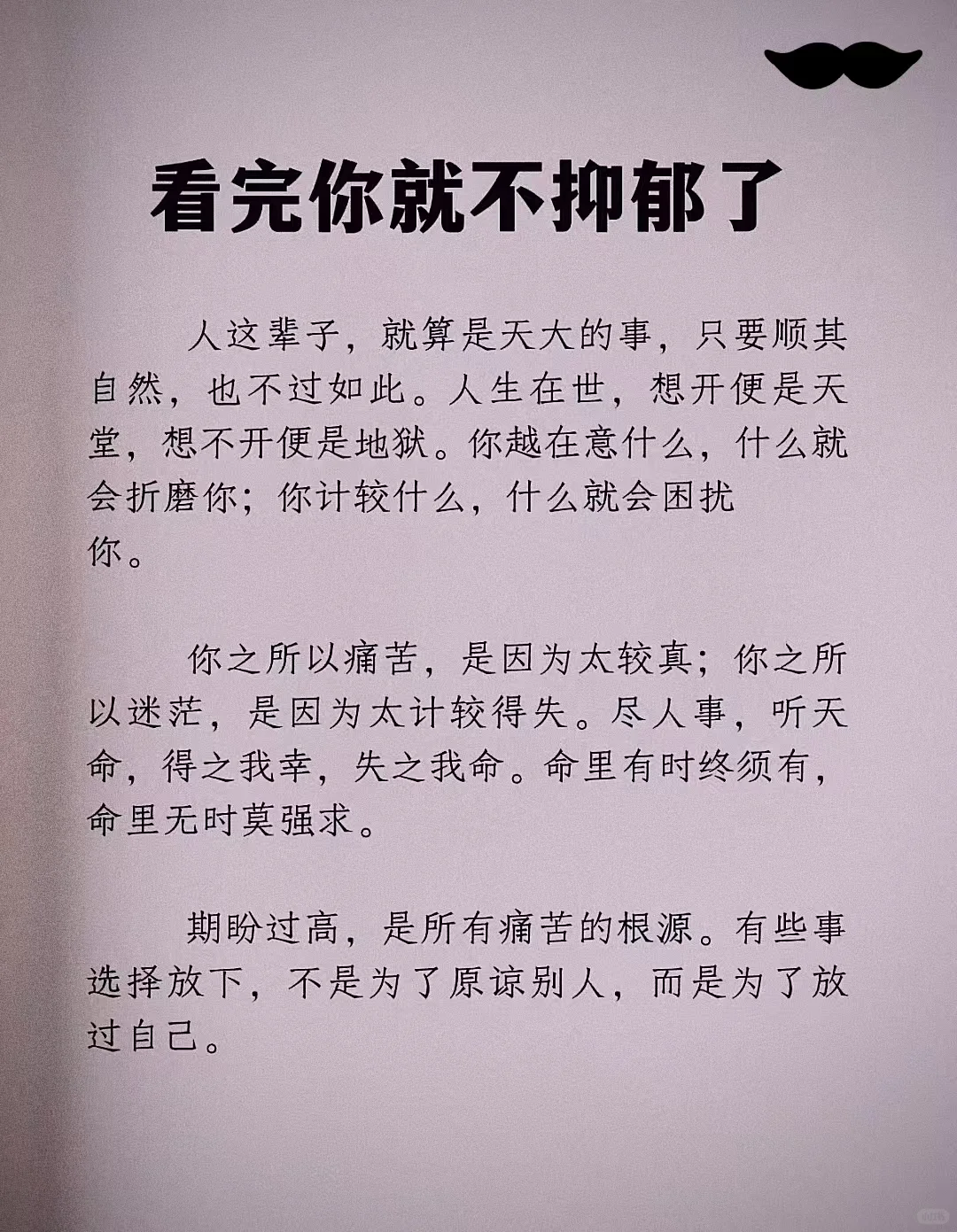 看完你就不抑郁了

人这辈子，就算是天大的事，只要顺其自然，也不过如此。人生在世，想开便是天堂，想不开便是地狱。你越在意什么，什么就会折磨你；你计较什么，什么就会困扰你。

你之所以痛苦，是因为太较真；你之所以迷茫，是因为太计较得失。尽人事，听天命，得之我幸，失之我命。命里有时终须有，命里无时莫强求。

期盼过高，是所有痛苦的根源。有些事选择放下，不是为了原谅别人，而是为了放过自己。